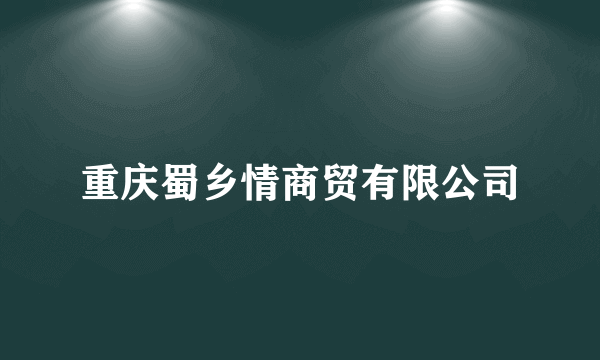 重庆蜀乡情商贸有限公司